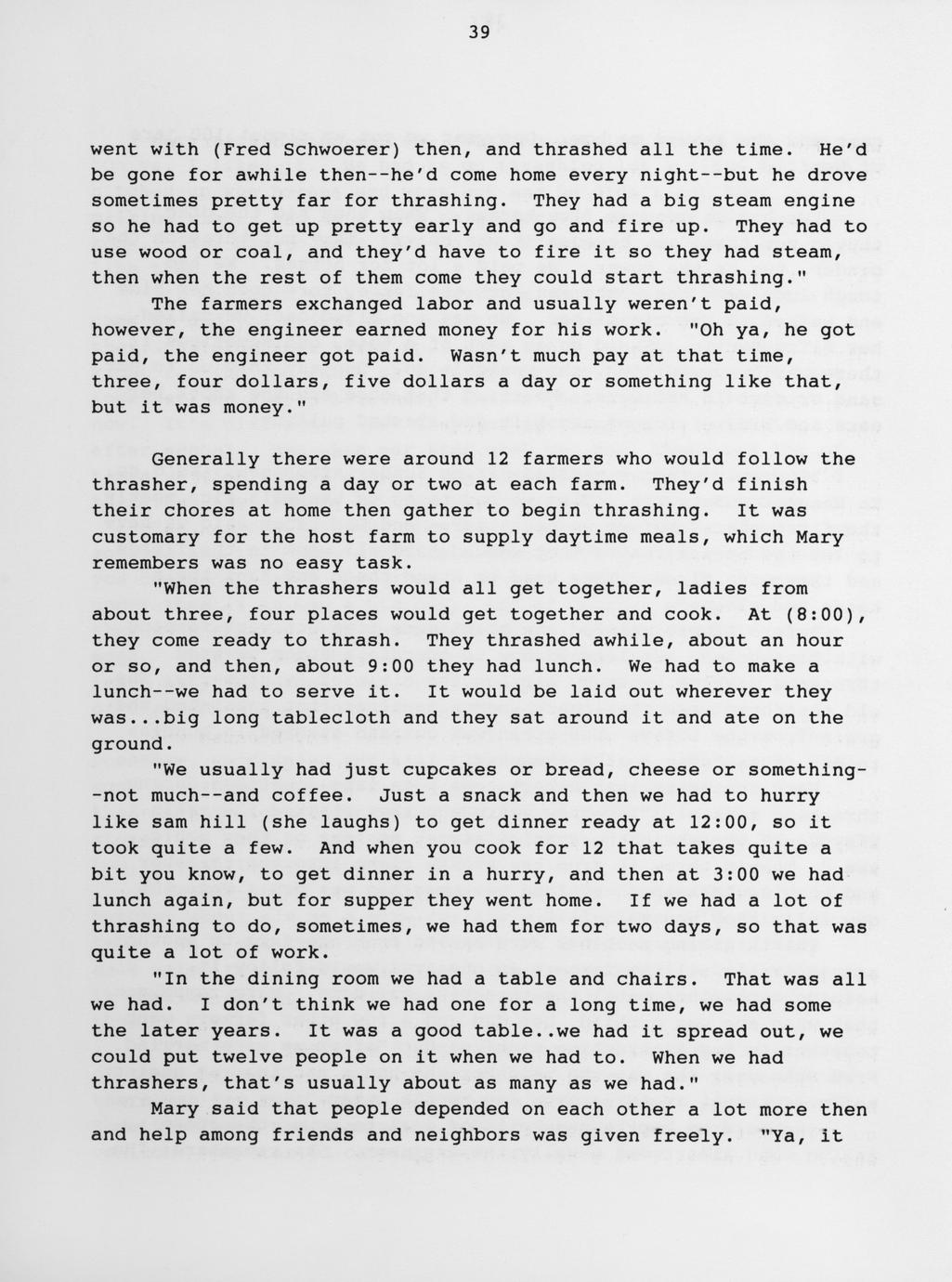 39

went with (Fred Schwoerer) then, and thrashed all the time. He'd be gone for awhile then--he'd come home every night--but he drove sometimes pretty far for thrashing. They had a big steam engine so he had to get up pretty early and go and fire up. They had to use wood or coal, and they'd have to fire it so they had steam, then when the rest of them come they could start thrashing."

The farmers exchanged labor and usually weren't paid, however, the engineer earned money for his work. "Oh ya, he got paid, the engineer got paid. Wasn't much pay at that time, three, four dollars, five dollars a day or something like that, but it was money."

Generally there were around 12 farmers who would follow the thrasher, spending a day or two at each farm. They'd finish their chores at home then gather to begin thrashing. It was customary for the host farm to supply daytime meals, which Mary remembers was no easy task.

"When the thrashers would all get together, ladies from about three, four places would get together and cook. At (8:00), they come ready to thrash. They thrashed awhile, about an hour or so, and then, about 9:00 they had lunch. We had to make a lunch--we had to serve it. It would be laid out wherever they was...big long tablecloth and they sat around it and ate on the ground.

"We usually had just cupcakes or bread, cheese or something--not much--and coffee. Just a snack and then we had to hurry like sam hill (she laughs) to get dinner ready at 12:00, so it took quite a few. And when you cook for 12 that takes quite a bit you know, to get dinner in a hurry, and then at 3:00 we had lunch again, but for supper they went home. If we had a lot of thrashing to do, sometimes, we had them for two days, so that was quite a lot of work.

"In the dining room we had a table and chairs. That was all we had. I don't think we had one for a long time, we had some the later years. It was a good table..we had it spread out, we could put twelve people on it when we had to. When we had thrashers, that's usually about as many as we had."

Mary said that people depended on each other a lot more then and help among friends and neighbors was given freely. "Ya, it